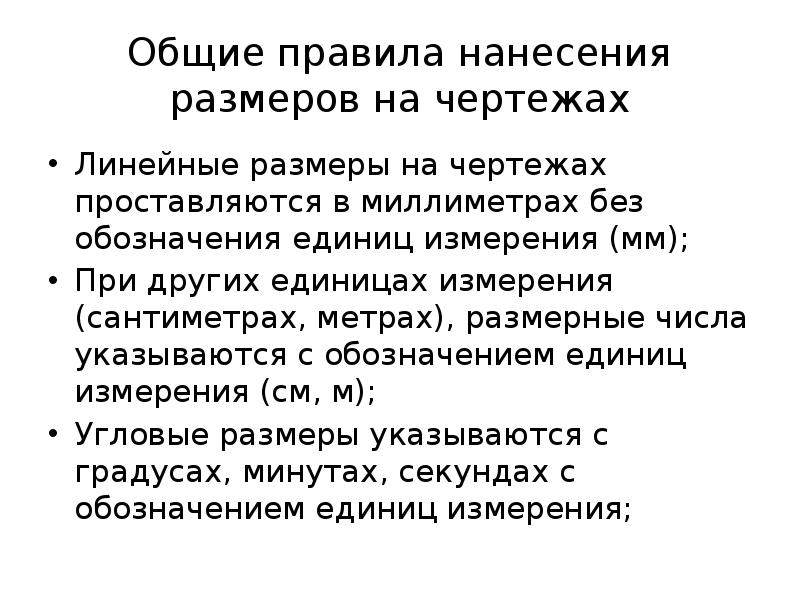 Общие правила нанесения размеров на чертежах

• Линейные размеры на чертежах проставляются в миллиметрах без обозначения единиц измерения (мм);

• При других единицах измерения (сантиметрах, метрах), размерные числа указываются с обозначением единиц измерения (см, м);

• Угловые размеры указываются с градусах, минутах, секундах с обозначением единиц измерения;